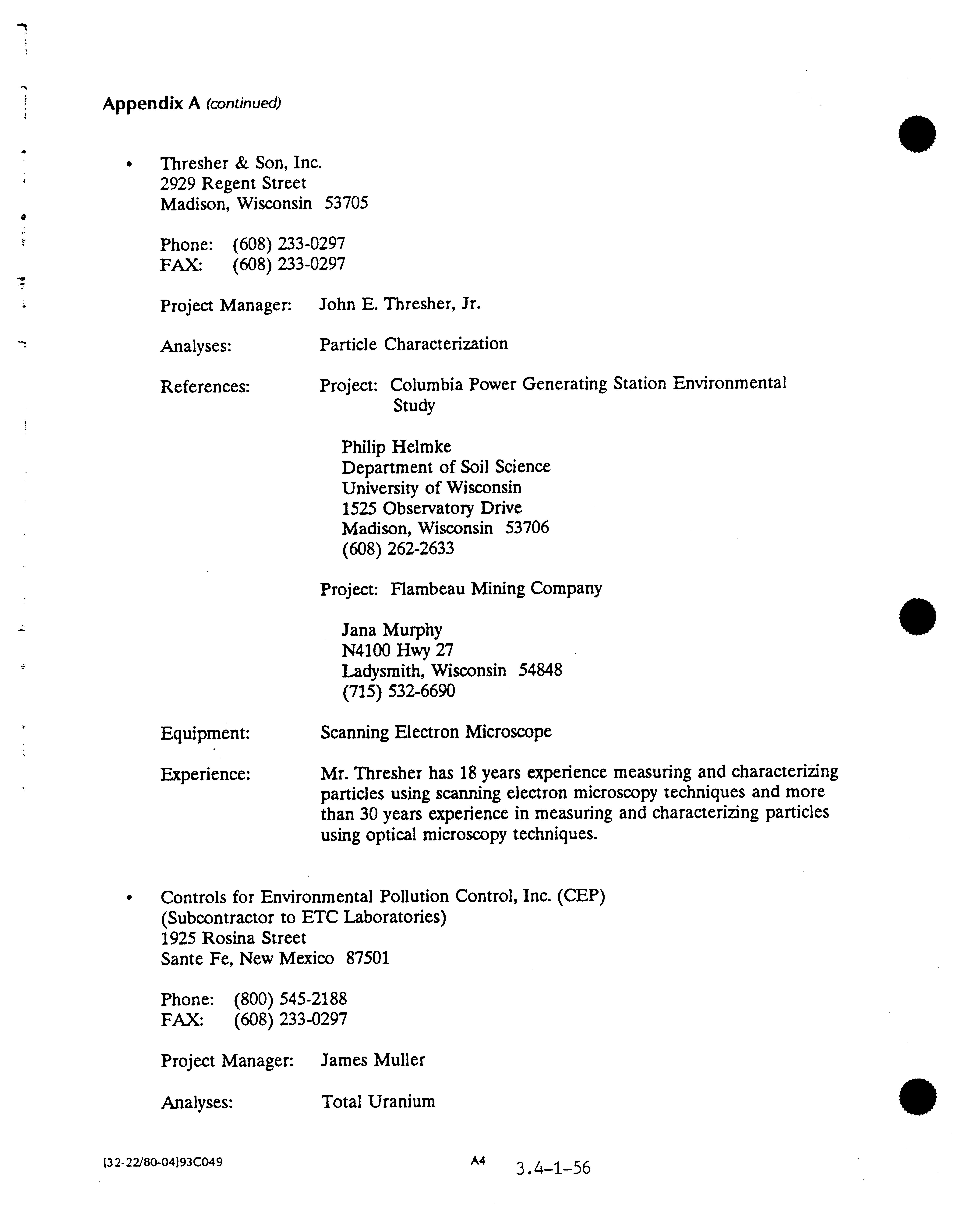 Appendix A (continued)

• Thresher & Son, Inc.
2929 Regent Street
Madison, Wisconsin 53705

Phone: (608) 233-0297
FAX: (608) 233-0297

Project Manager: John E. Thresher, Jr.

Analyses: Particle Characterization

References: Project: Columbia Power Generating Station Environmental Study

Philip Helmke
Department of Soil Science
University of Wisconsin
1525 Observatory Drive
Madison, Wisconsin 53706
(608) 262-2633

Project: Flambeau Mining Company

Jana Murphy
N4100 Hwy 27
Ladysmith, Wisconsin 54848
(715) 532-6690

Equipment: Scanning Electron Microscope

Experience: Mr. Thresher has 18 years experience measuring and characterizing particles using scanning electron microscopy techniques and more than 30 years experience in measuring and characterizing particles using optical microscopy techniques.

• Controls for Environmental Pollution Control, Inc. (CEP)
(Subcontractor to ETC Laboratories)
1925 Rosina Street
Sante Fe, New Mexico 87501

Phone: (800) 545-2188
FAX: (608) 233-0297

Project Manager: James Muller

Analyses: Total Uranium

[32-22/80-04]93C049 A4 3.4-1-56